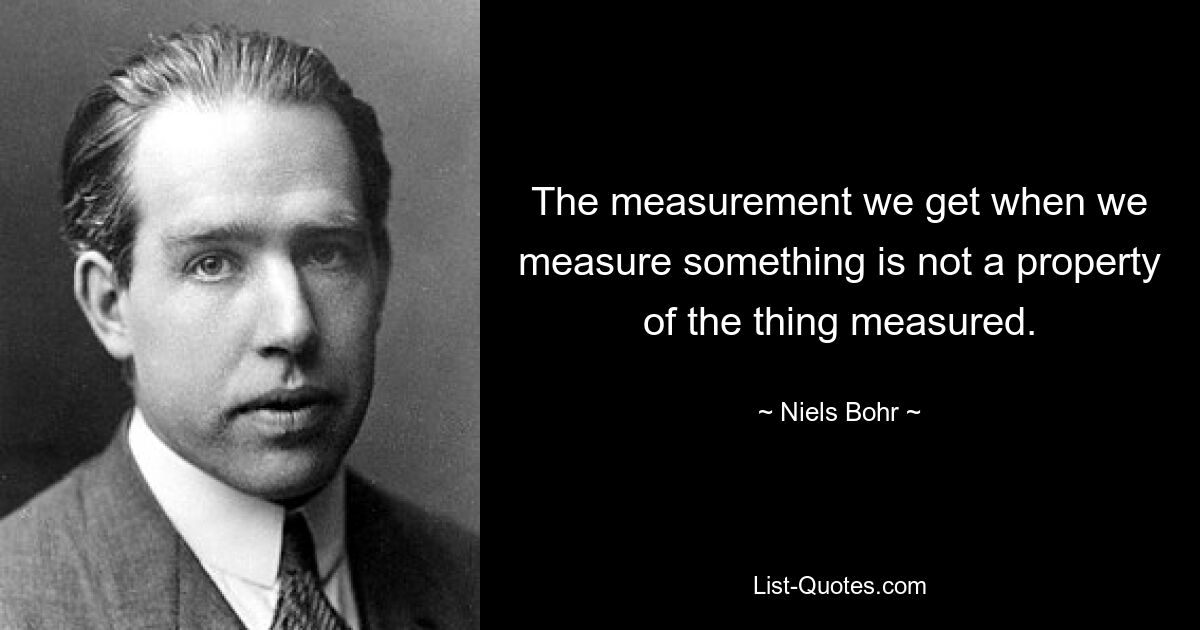 The measurement we get when we measure something is not a property of the thing measured.

~ Niels Bohr ~

List-Quotes.com